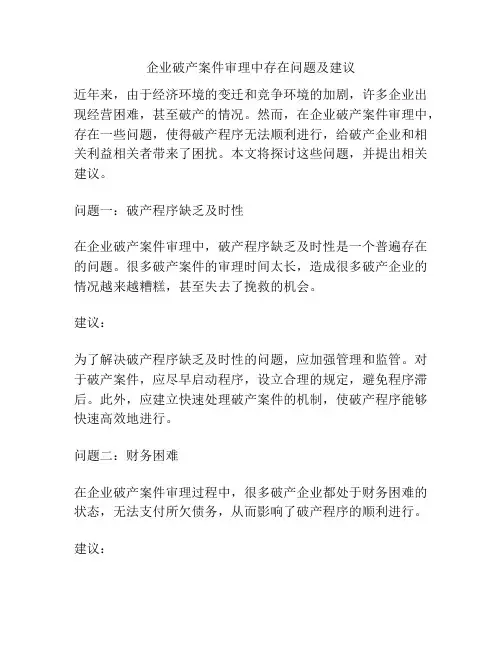 企业破产案件审理中存在问题及建议

近年来，由于经济环境的变迁和竞争环境的加剧，许多企业出现经营困难，甚至破产的情况。然而，在企业破产案件审理中，存在一些问题，使得破产程序无法顺利进行，给破产企业和相关利益相关者带来了困扰。本文将探讨这些问题，并提出相关建议。

问题一：破产程序缺乏及时性

在企业破产案件审理中，破产程序缺乏及时性是一个普遍存在的问题。很多破产案件的审理时间太长，造成很多破产企业的情况越来越糟糕，甚至失去了挽救的机会。

建议：

为了解决破产程序缺乏及时性的问题，应加强管理和监管。对于破产案件，应尽早启动程序，设立合理的规定，避免程序滞后。此外，应建立快速处理破产案件的机制，使破产程序能够快速高效地进行。

问题二：财务困难

在企业破产案件审理过程中，很多破产企业都处于财务困难的状态，无法支付所欠债务，从而影响了破产程序的顺利进行。

建议：